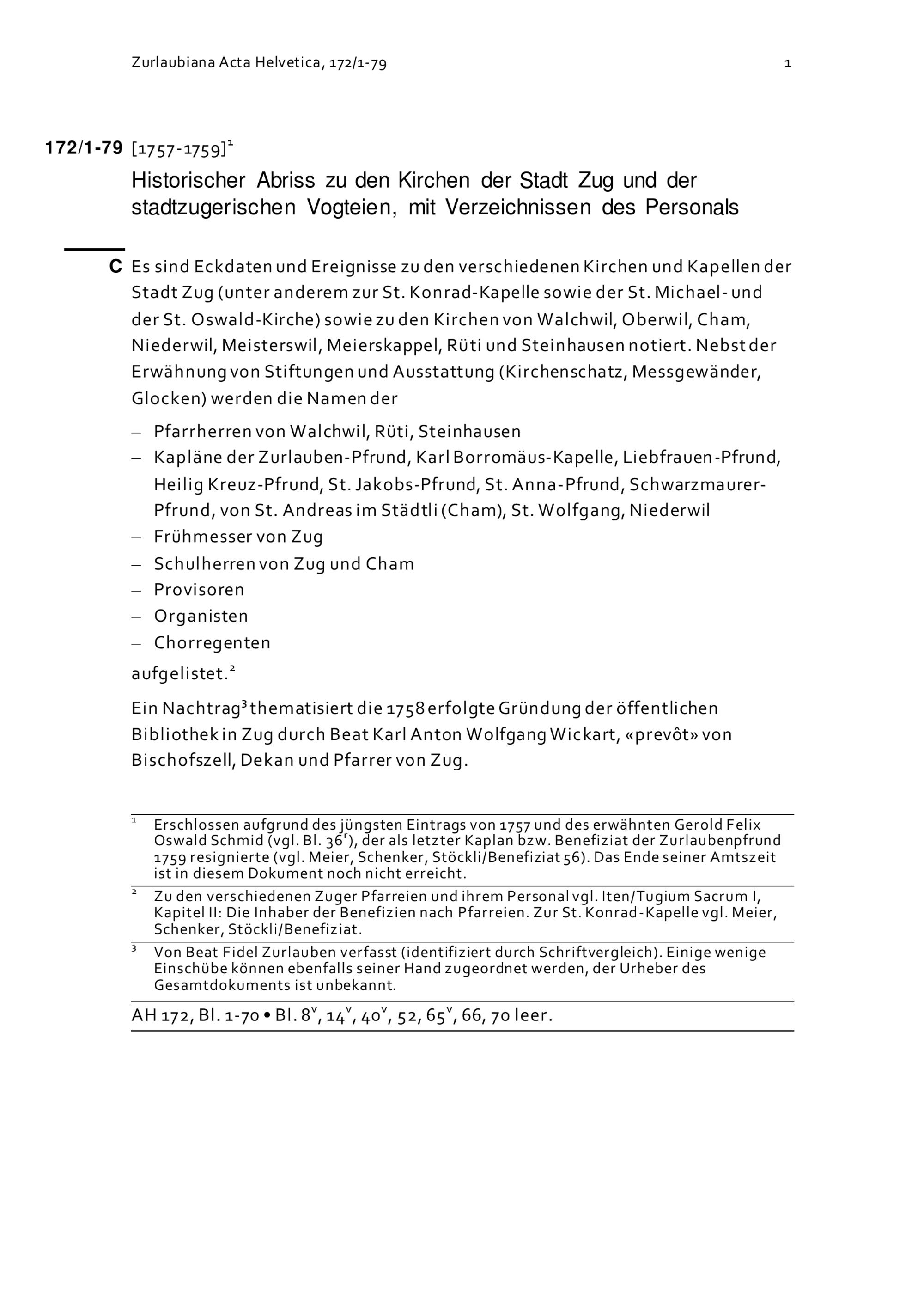 Zurlaubiana Acta Helvetica, 172/1-79 1

172/1-79 [1757-1759]$^1$

Historischer Abriss zu den Kirchen der Stadt Zug und der stadtzugerischen Vogteien, mit Verzeichnissen des Personals

C Es sind Eckdaten und Ereignisse zu den verschiedenen Kirchen und Kapellen der Stadt Zug (unter anderem zur St. Konrad-Kapelle sowie der St. Michael- und der St. Oswald-Kirche) sowie zu den Kirchen von Walchwil, Oberwil, Cham, Niederwil, Meisterswil, Meierskappel, Rüti und Steinhausen notiert. Nebst der Erwähnung von Stiftungen und Ausstattung (Kirchenschatz, Messgewänder, Glocken) werden die Namen der

– Pfarrherren von Walchwil, Rüti, Steinhausen
– Kapläne der Zurlauben-Pfrund, Karl Borromäus-Kapelle, Liebfrauen-Pfrund, Heilig Kreuz-Pfrund, St. Jakobs-Pfrund, St. Anna-Pfrund, Schwarzmaurer-Pfrund, von St. Andreas im Städtli (Cham), St. Wolfgang, Niederwil
– Frühmesser von Zug
– Schulherren von Zug und Cham
– Provisoren
– Organisten
– Chorregenten

aufgelistet.$^2$

Ein Nachtrag$^3$ thematisiert die 1758 erfolgte Gründung der öffentlichen Bibliothek in Zug durch Beat Karl Anton Wolfgang Wickart, «prevôt» von Bischofszell, Dekan und Pfarrer von Zug.

$^1$ Erschlossen aufgrund des jüngsten Eintrags von 1757 und des erwähnten Gerold Felix Oswald Schmid (vgl. Bl. 36$^r$), der als letzter Kaplan bzw. Benefiziat der Zurlaubenpfrund 1759 resignierte (vgl. Meier, Schenker, Stöckli/Benefiziat 56). Das Ende seiner Amtszeit ist in diesem Dokument noch nicht erreicht.

$^2$ Zu den verschiedenen Zuger Pfarreien und ihrem Personal vgl. Iten/Tugium Sacrum I, Kapitel II: Die Inhaber der Benefizien nach Pfarreien. Zur St. Konrad-Kapelle vgl. Meier, Schenker, Stöckli/Benefiziat.

$^3$ Von Beat Fidel Zurlauben verfasst (identifiziert durch Schriftvergleich). Einige wenige Einschübe können ebenfalls seiner Hand zugeordnet werden, der Urheber des Gesamtdokuments ist unbekannt.

AH 172, Bl. 1-70 • Bl. 8$^v$, 14$^v$, 40$^v$, 52, 65$^v$, 66, 70 leer.